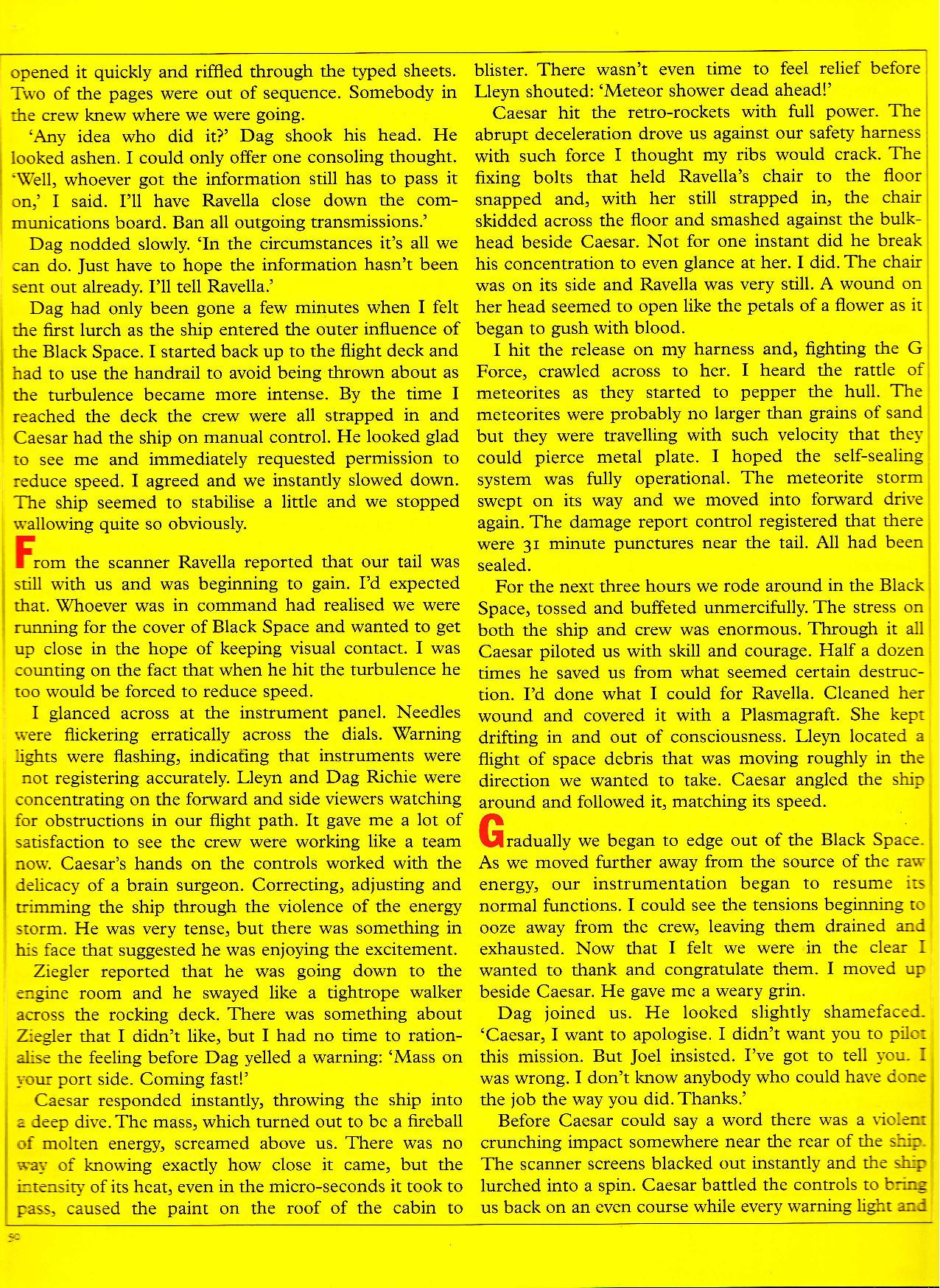 opened it quickly and riffled through the typed sheets. Two of the pages were out of sequence. Somebody in the crew knew where we were going.

'Any idea who did it?' Dag shook his head. He looked ashen. I could only offer one consoling thought. 'Well, whoever got the information still has to pass it on,' I said. I'll have Ravella close down the communications board. Ban all outgoing transmissions.'

Dag nodded slowly. 'In the circumstances it's all we can do. Just have to hope the information hasn't been sent out already. I'll tell Ravella.'

Dag had only been gone a few minutes when I felt the first lurch as the ship entered the outer influence of the Black Space. I started back up to the flight deck and had to use the handrail to avoid being thrown about as the turbulence became more intense. By the time I reached the deck the crew were all strapped in and Caesar had the ship on manual control. He looked glad to see me and immediately requested permission to reduce speed. I agreed and we instantly slowed down. The ship seemed to stabilise a little and we stopped wallowing quite so obviously.

From the scanner Ravella reported that our tail was still with us and was beginning to gain. I'd expected that. Whoever was in command had realised we were running for the cover of Black Space and wanted to get up close in the hope of keeping visual contact. I was counting on the fact that when he hit the turbulence he too would be forced to reduce speed.

I glanced across at the instrument panel. Needles were flickering erratically across the dials. Warning lights were flashing, indicating that instruments were not registering accurately. Lleyn and Dag Richie were concentrating on the forward and side viewers watching for obstructions in our flight path. It gave me a lot of satisfaction to see the crew were working like a team now. Caesar's hands on the controls worked with the delicacy of a brain surgeon. Correcting, adjusting and trimming the ship through the violence of the energy storm. He was very tense, but there was something in his face that suggested he was enjoying the excitement.

Ziegler reported that he was going down to the engine room and he swayed like a tightrope walker across the rocking deck. There was something about Ziegler that I didn't like, but I had no time to rationalise the feeling before Dag yelled a warning: 'Mass on your port side. Coming fast!'

Caesar responded instantly, throwing the ship into a deep dive. The mass, which turned out to be a fireball of molten energy, screamed above us. There was no way of knowing exactly how close it came, but the intensity of its heat, even in the micro-seconds it took to pass, caused the paint on the roof of the cabin to blister. There wasn't even time to feel relief before Lleyn shouted: 'Meteor shower dead ahead!'

Caesar hit the retro-rockets with full power. The abrupt deceleration drove us against our safety harness with such force I thought my ribs would crack. The fixing bolts that held Ravella's chair to the floor snapped and, with her still strapped in, the chair skidded across the floor and smashed against the bulkhead beside Caesar. Not for one instant did he break his concentration to even glance at her. I did. The chair was on its side and Ravella was very still. A wound on her head seemed to open like the petals of a flower as it began to gush with blood.

I hit the release on my harness and, fighting the G Force, crawled across to her. I heard the rattle of meteorites as they started to pepper the hull. The meteorites were probably no larger than grains of sand but they were travelling with such velocity that they could pierce metal plate. I hoped the self-sealing system was fully operational. The meteorite storm swept on its way and we moved into forward drive again. The damage report control registered that there were 31 minute punctures near the tail. All had been sealed.

For the next three hours we rode around in the Black Space, tossed and buffeted unmercifully. The stress on both the ship and crew was enormous. Through it all Caesar piloted us with skill and courage. Half a dozen times he saved us from what seemed certain destruction. I'd done what I could for Ravella. Cleaned her wound and covered it with a Plasmagraft. She kept drifting in and out of consciousness. Lleyn located a flight of space debris that was moving roughly in the direction we wanted to take. Caesar angled the ship around and followed it, matching its speed.

Gradually we began to edge out of the Black Space. As we moved further away from the source of the raw energy, our instrumentation began to resume its normal functions. I could see the tensions beginning to ooze away from the crew, leaving them drained and exhausted. Now that I felt we were in the clear I wanted to thank and congratulate them. I moved up beside Caesar. He gave me a weary grin.

Dag joined us. He looked slightly shamefaced. 'Caesar, I want to apologise. I didn't want you to pilot this mission. But Joel insisted. I've got to tell you. I was wrong. I don't know anybody who could have done the job the way you did. Thanks.'

Before Caesar could say a word there was a violent crunching impact somewhere near the rear of the ship. The scanner screens blacked out instantly and the ship lurched into a spin. Caesar battled the controls to bring us back on an even course while every warning light and

50